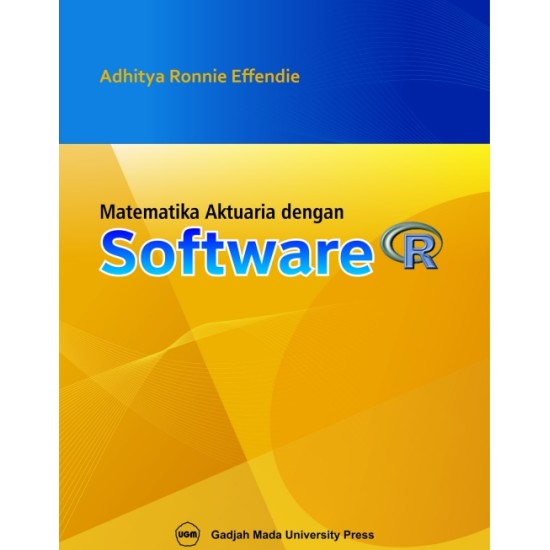 Adhitya Ronnie Effendie

Matematika Aktuaria dengan
Software R

UGM Gadjah Mada University Press